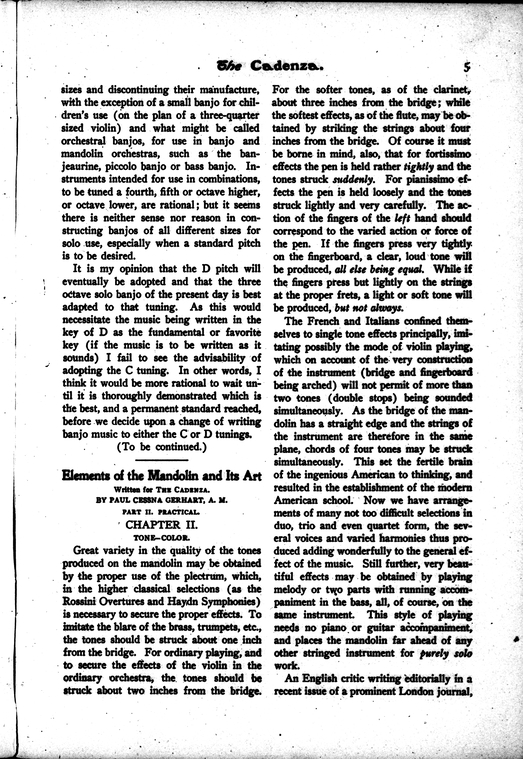 The Cadenza. 5

sizes and discontinuing their manufacture, with the exception of a small banjo for children's use (on the plan of a three-quarter sized violin) and what might be called orchestral banjos, for use in banjo and mandolin orchestras, such as the banjeaurine, piccolo banjo or bass banjo. Instruments intended for use in combinations, to be tuned a fourth, fifth or octave higher, or octave lower, are rational; but it seems there is neither sense nor reason in constructing banjos of all different sizes for solo use, especially when a standard pitch is to be desired.

It is my opinion that the D pitch will eventually be adopted and that the three octave solo banjo of the present day is best adapted to that tuning. As this would necessitate the music being written in the key of D as the fundamental or favorite key (if the music is to be written as it sounds) I fail to see the advisability of adopting the C tuning. In other words, I think it would be more rational to wait until it is thoroughly demonstrated which is the best, and a permanent standard reached, before we decide upon a change of writing banjo music to either the C or D tunings.

(To be continued.)

Elements of the Mandolin and Its Art

Written for The Cadenza.

BY PAUL CESSNA GERHART, A. M.

PART II. PRACTICAL.

CHAPTER II.

TONE-COLOR.

Great variety in the quality of the tones produced on the mandolin may be obtained by the proper use of the plectrum, which, in the higher classical selections (as the Rossini Overtures and Haydn Symphonies) is necessary to secure the proper effects. To imitate the blare of the brass, trumpets, etc., the tones should be struck about one inch from the bridge. For ordinary playing, and to secure the effects of the violin in the ordinary orchestra, the tones should be struck about two inches from the bridge. For the softer tones, as of the clarinet, about three inches from the bridge; while the softest effects, as of the flute, may be obtained by striking the strings about four inches from the bridge. Of course it must be borne in mind, also, that for fortissimo effects the pen is held rather tightly and the tones struck suddenly. For pianissimo effects the pen is held loosely and the tones struck lightly and very carefully. The action of the fingers of the left hand should correspond to the varied action or force of the pen. If the fingers press very tightly on the fingerboard, a clear, loud tone will be produced, all else being equal. While if the fingers press but lightly on the strings at the proper frets, a light or soft tone will be produced, but not always.

The French and Italians confined themselves to single tone effects principally, imitating possibly the mode of violin playing, which on account of the very construction of the instrument (bridge and fingerboard being arched) will not permit of more than two tones (double stops) being sounded simultaneously. As the bridge of the mandolin has a straight edge and the strings of the instrument are therefore in the same plane, chords of four tones may be struck simultaneously. This set the fertile brain of the ingenious American to thinking, and resulted in the establishment of the modern American school. Now we have arrangements of many not too difficult selections in duo, trio and even quartet form, the several voices and varied harmonies thus produced adding wonderfully to the general effect of the music. Still further, very beautiful effects may be obtained by playing melody or two parts with running accompaniment in the bass, all, of course, on the same instrument. This style of playing needs no piano or guitar accompaniment, and places the mandolin far ahead of any other stringed instrument for purely solo work.

An English critic writing editorially in a recent issue of a prominent London journal,